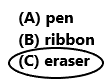 (A) pen
(B) ribbon
(C) eraser